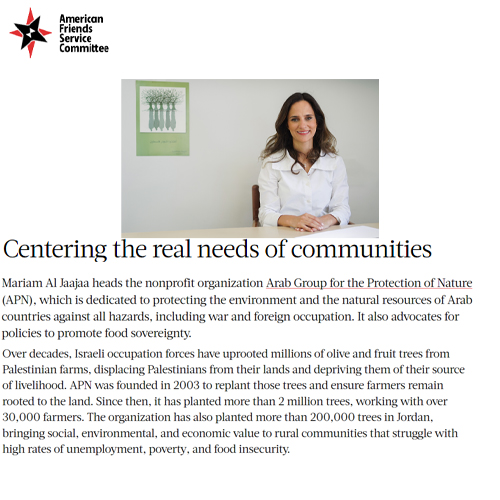 American Friends Service Committee

Centering the real needs of communities

Mariam Al Jaajaa heads the nonprofit organization Arab Group for the Protection of Nature (APN), which is dedicated to protecting the environment and the natural resources of Arab countries against all hazards, including war and foreign occupation. It also advocates for policies to promote food sovereignty.

Over decades, Israeli occupation forces have uprooted millions of olive and fruit trees from Palestinian farms, displacing Palestinians from their lands and depriving them of their source of livelihood. APN was founded in 2003 to replant those trees and ensure farmers remain rooted to the land. Since then, it has planted more than 2 million trees, working with over 30,000 farmers. The organization has also planted more than 200,000 trees in Jordan, bringing social, environmental, and economic value to rural communities that struggle with high rates of unemployment, poverty, and food insecurity.